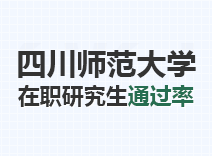 四川师范大学
在职研究生通过率